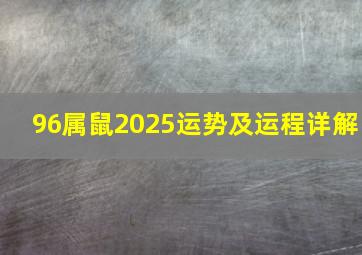 96属鼠2025运势及运程详解